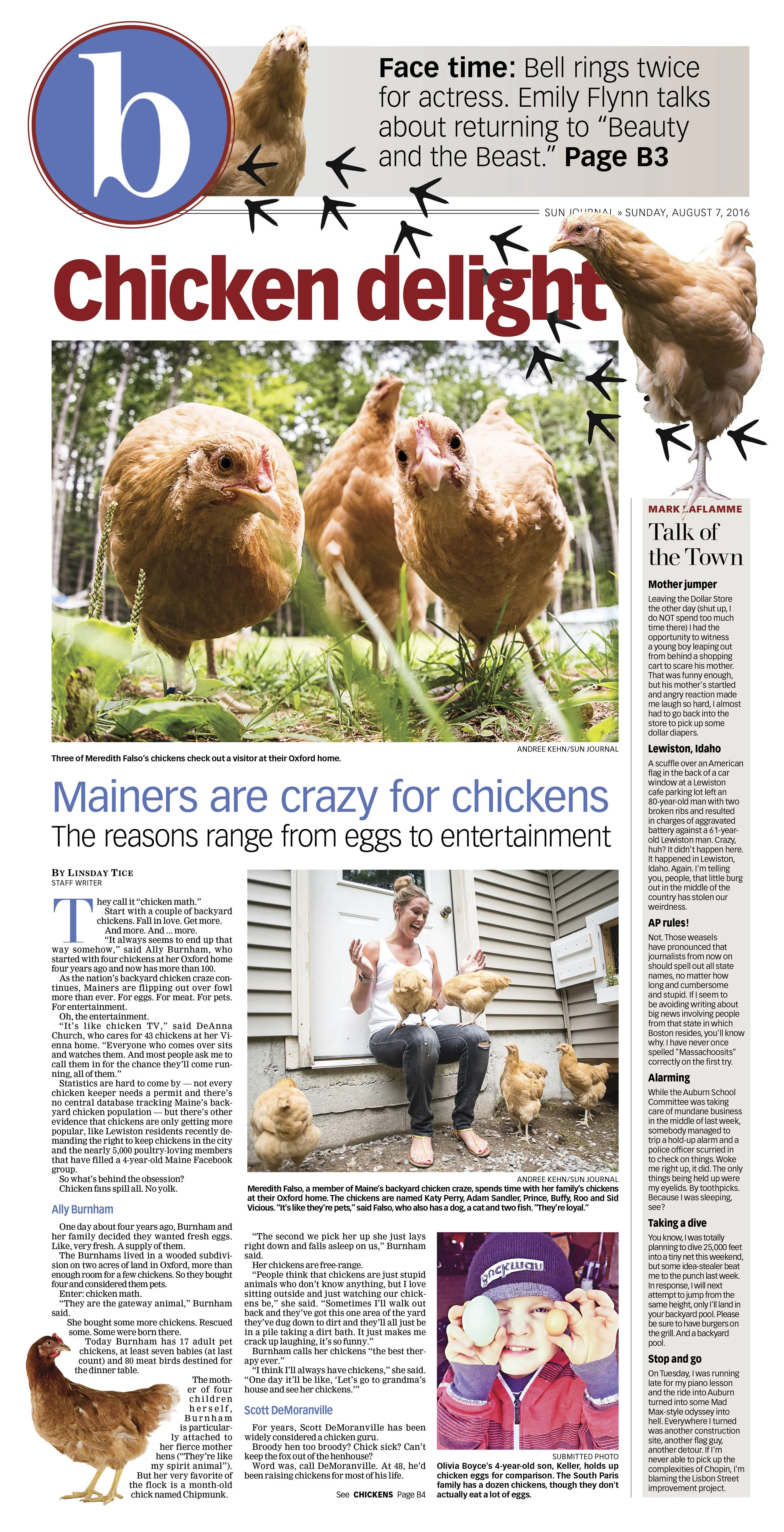 b

Face time: Bell rings twice for actress. Emily Flynn talks about returning to "Beauty and the Beast." Page B3

SUN JOURNAL » SUNDAY, AUGUST 7, 2016

Chicken delight

ANDREE KEHN/SUN JOURNAL

Three of Meredith Falso's chickens check out a visitor at their Oxford home.

Mainers are crazy for chickens

The reasons range from eggs to entertainment

BY LINSDAY TICE
STAFF WRITER

They call it "chicken math."

Start with a couple of backyard chickens. Fall in love. Get more.

And more. And ... more.

"It always seems to end up that way somehow," said Ally Burnham, who started with four chickens at her Oxford home four years ago and now has more than 100.

As the nation's backyard chicken craze continues, Mainers are flipping out over fowl more than ever. For eggs. For meat. For pets. For entertainment.

Oh, the entertainment.

"It's like chicken TV," said DeAnna Church, who cares for 43 chickens at her Vienna home. "Everyone who comes over sits and watches them. And most people ask me to call them in for the chance they'll come running, all of them."

Statistics are hard to come by — not every chicken keeper needs a permit and there's no central database tracking Maine's backyard chicken population — but there's other evidence that chickens are only getting more popular, like Lewiston residents recently demanding the right to keep chickens in the city and the nearly 5,000 poultry-loving members that have filled a 4-year-old Maine Facebook group.

So what's behind the obsession?

Chicken fans spill all. No yolk.

Ally Burnham

One day about four years ago, Burnham and her family decided they wanted fresh eggs. Like, very fresh. A supply of them.

The Burnhams lived in a wooded subdivision on two acres of land in Oxford, more than enough room for a few chickens. So they bought four and considered them pets.

Enter: chicken math.

"They are the gateway animal," Burnham said.

She bought some more chickens. Rescued some. Some were born there.

Today Burnham has 17 adult pet chickens, at least seven babies (at last count) and 80 meat birds destined for the dinner table.

The mother of four children herself, Burnham is particularly attached to her fierce mother hens ("They're like my spirit animal").

But her very favorite of the flock is a month-old chick named Chipmunk.

ANDREE KEHN/SUN JOURNAL

Meredith Falso, a member of Maine's backyard chicken craze, spends time with her family's chickens at their Oxford home. The chickens are named Katy Perry, Adam Sandler, Prince, Buffy, Roo and Sid Vicious. "It's like they're pets," said Falso, who also has a dog, a cat and two fish. "They're loyal."

"The second we pick her up she just lays right down and falls asleep on us," Burnham said.

Her chickens are free-range.

"People think that chickens are just stupid animals who don't know anything, but I love sitting outside and just watching our chickens be," she said. "Sometimes I'll walk out back and they've got this one area of the yard they've dug down to dirt and they'll all just be in a pile taking a dirt bath. It just makes me crack up laughing, it's so funny."

Burnham calls her chickens "the best therapy ever."

"I think I'll always have chickens," she said. "One day it'll be like, 'Let's go to grandma's house and see her chickens.'"

Scott DeMoranville

For years, Scott DeMoranville has been widely considered a chicken guru.

Broody hen too broody? Chick sick? Can't keep the fox out of the henhouse?

Word was, call DeMoranville. At 48, he'd been raising chickens for most of his life.

See CHICKENS Page B4

SUBMITTED PHOTO

Olivia Boyce's 4-year-old son, Keller, holds up chicken eggs for comparison. The South Paris family has a dozen chickens, though they don't actually eat a lot of eggs.

MARK LAFLAMME

Talk of the Town

Mother jumper

Leaving the Dollar Store the other day (shut up, I do NOT spend too much time there) I had the opportunity to witness a young boy leaping out from behind a shopping cart to scare his mother. That was funny enough, but his mother's startled and angry reaction made me laugh so hard, I almost had to go back into the store to pick up some dollar diapers.

Lewiston, Idaho

A scuffle over an American flag in the back of a car window at a Lewiston cafe parking lot left an 80-year-old man with two broken ribs and resulted in charges of aggravated battery against a 61-year-old Lewiston man. Crazy, huh? It didn't happen here. It happened in Lewiston, Idaho. Again. I'm telling you, people, that little burg out in the middle of the country has stolen our weirdness.

AP rules!

Not. Those weasels have pronounced that journalists from now on should spell out all state names, no matter how long and cumbersome and stupid. If I seem to be avoiding writing about big news involving people from that state in which Boston resides, you'll know why. I have never once spelled "Massachoosits" correctly on the first try.

Alarming

While the Auburn School Committee was taking care of mundane business in the middle of last week, somebody managed to trip a hold-up alarm and a police officer scurried in to check on things. Woke me right up, it did. The only things being held up were my eyelids. By toothpicks. Because I was sleeping, see?

Taking a dive

You know, I was totally planning to dive 25,000 feet into a tiny net this weekend, but some idea-stealer beat me to the punch last week. In response, I will next attempt to jump from the same height, only I'll land in your backyard pool. Please be sure to have burgers on the grill. And a backyard pool.

Stop and go

On Tuesday, I was running late for my piano lesson and the ride into Auburn turned into some Mad Max-style odyssey into hell. Everywhere I turned was another construction site, another flag guy, another detour. If I'm never able to pick up the complexities of Chopin, I'm blaming the Lisbon Street improvement project.